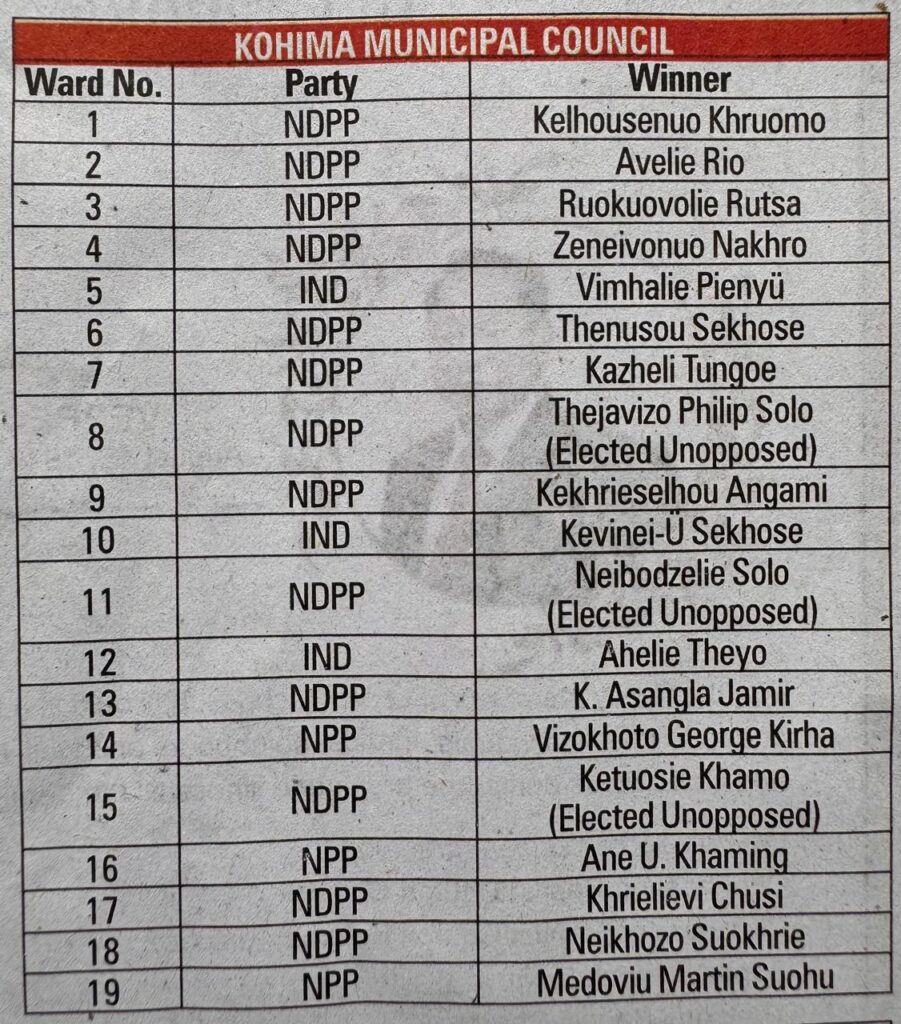 KOHIMA MUNICIPAL COUNCIL

| Ward No. | Party | Winner |
|---|---|---|
| 1 | NDPP | Kelhousenuo Khruomo |
| 2 | NDPP | Avelie Rio |
| 3 | NDPP | Ruokuovolie Rutsa |
| 4 | NDPP | Zeneivonuo Nakhro |
| 5 | IND | Vimhalie Pienyü |
| 6 | NDPP | Thenusou Sekhose |
| 7 | NDPP | Kazheli Tungoe |
| 8 | NDPP | Thejavizo Philip Solo (Elected Unopposed) |
| 9 | NDPP | Kekhrieselhou Angami |
| 10 | IND | Kevinei-Ü Sekhose |
| 11 | NDPP | Neibodzelie Solo (Elected Unopposed) |
| 12 | IND | Ahelie Theyo |
| 13 | NDPP | K. Asangla Jamir |
| 14 | NPP | Vizokhoto George Kirha |
| 15 | NDPP | Ketuosie Khamo (Elected Unopposed) |
| 16 | NPP | Ane U. Khaming |
| 17 | NDPP | Khrielievi Chusi |
| 18 | NDPP | Neikhozo Suokhrie |
| 19 | NPP | Medoviu Martin Suohu |